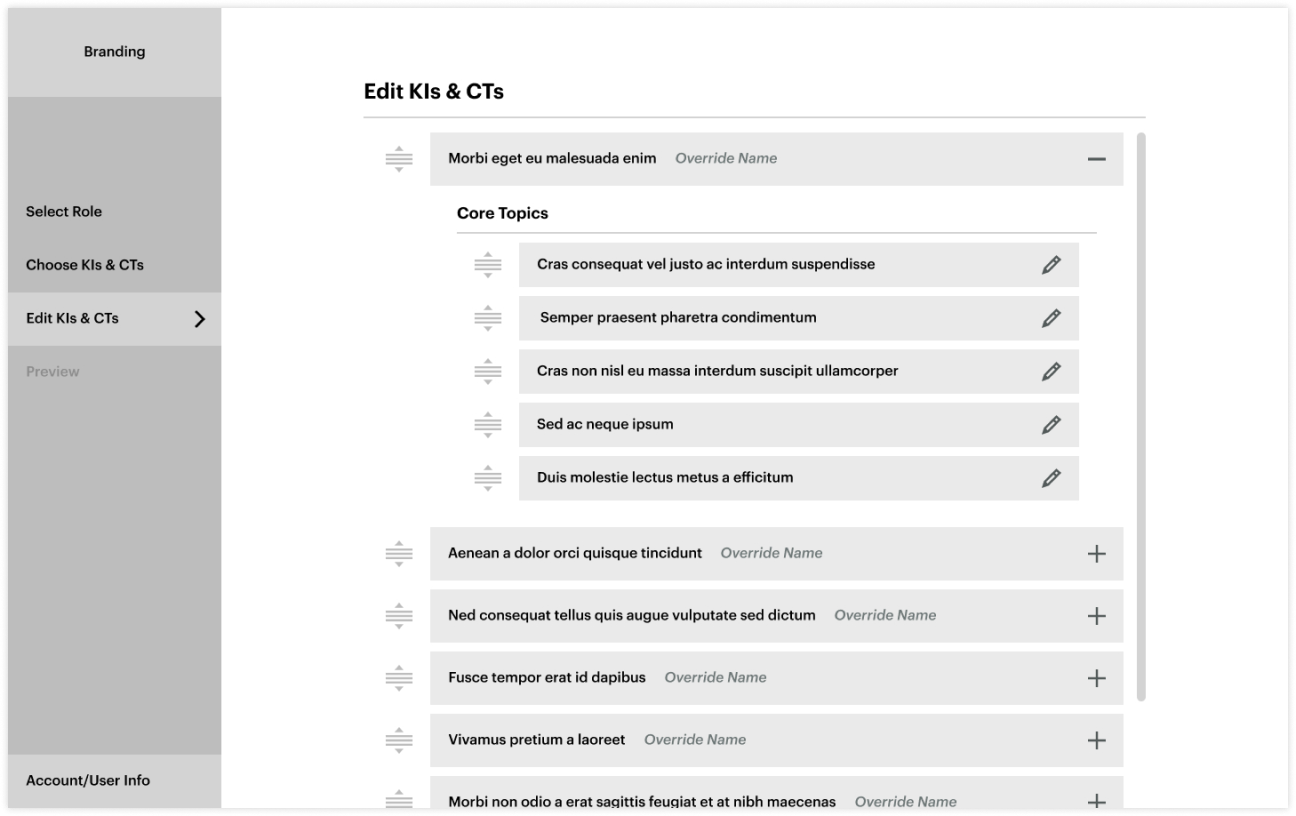 Branding

Select Role

Choose KIs & CTs

Edit KIs & CTs

Preview

Account/User Info

Edit KIs & CTs

Morbi eget eu malesuada enim Override Name

Core Topics

Cras consequat vel justo ac interdum suspendisse

Semper praesent pharetra condimentum

Cras non nisl eu massa interdum suscipit ullamcorper

Sed ac neque ipsum

Duis molestie lectus metus a efficitum

Aenean a dolor orci quisque tincidunt Override Name

Ned consequat tellus quis augue vulputate sed dictum Override Name

Fusce tempor erat id dapibus Override Name

Vivamus pretium a laoreet Override Name

Morbi non odio a erat sagittis feugiat et at nibh maecenas Override Name